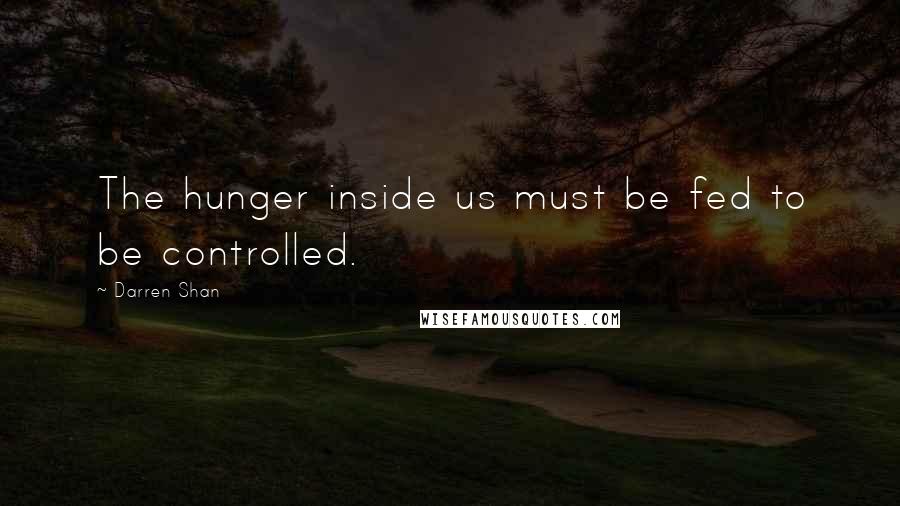 The hunger inside us must be fed to be controlled.

~ Darren Shan

WISEFAMOUSQUOTES.COM